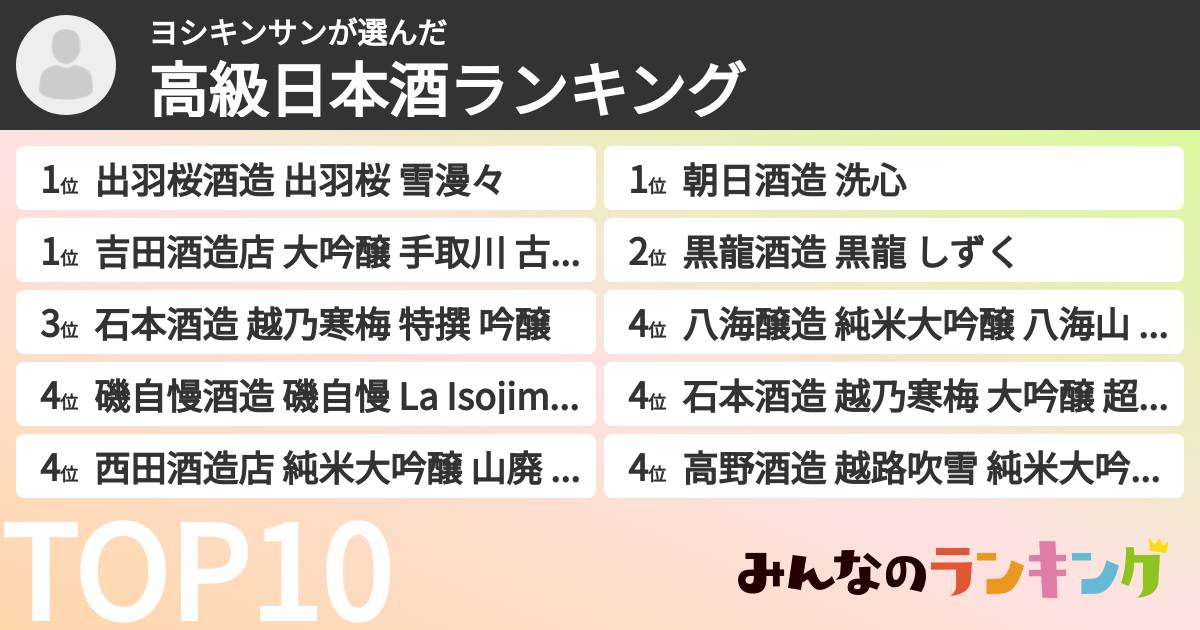 ヨシキンサンが選んだ
高級日本酒ランキング

1位 出羽桜酒造 出羽桜 雪漫々

1位 吉田酒造店 大吟醸 手取川 古...

3位 石本酒造 越乃寒梅 特撰 吟醸

4位 磯自慢酒造 磯自慢 La Isojim...

4位 西田酒造店 純米大吟醸 山廃 ...

1位 朝日酒造 洗心

2位 黒龍酒造 黒龍 しずく

4位 八海醸造 純米大吟醸 八海山 ...

4位 石本酒造 越乃寒梅 大吟醸 超...

4位 高野酒造 越路吹雪 純米大吟...

TOP10

みんなのランキング